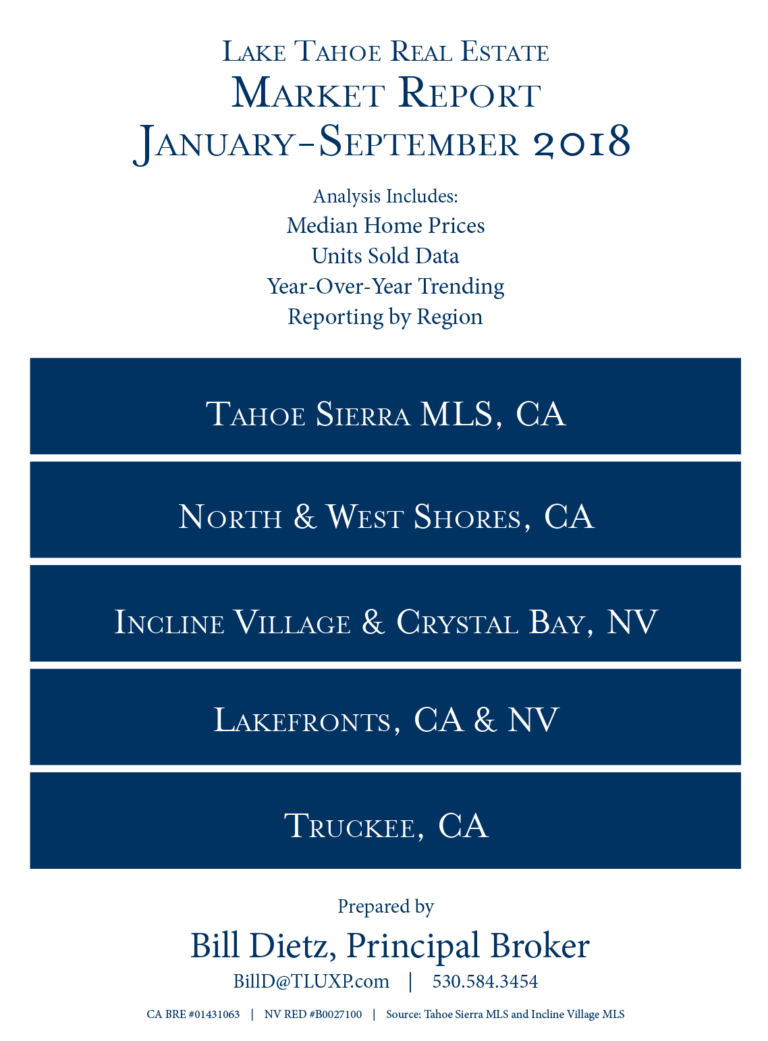 Lake Tahoe Real Estate
Market Report
January–September 2018

Analysis Includes:
Median Home Prices
Units Sold Data
Year-Over-Year Trending
Reporting by Region

Tahoe Sierra MLS, CA

North & West Shores, CA

Incline Village & Crystal Bay, NV

Lakefronts, CA & NV

Truckee, CA

Prepared by
Bill Dietz, Principal Broker
BillD@TLUXP.com | 530.584.3454

CA BRE #01431063 | NV RED #B0027100 | Source: Tahoe Sierra MLS and Incline Village MLS